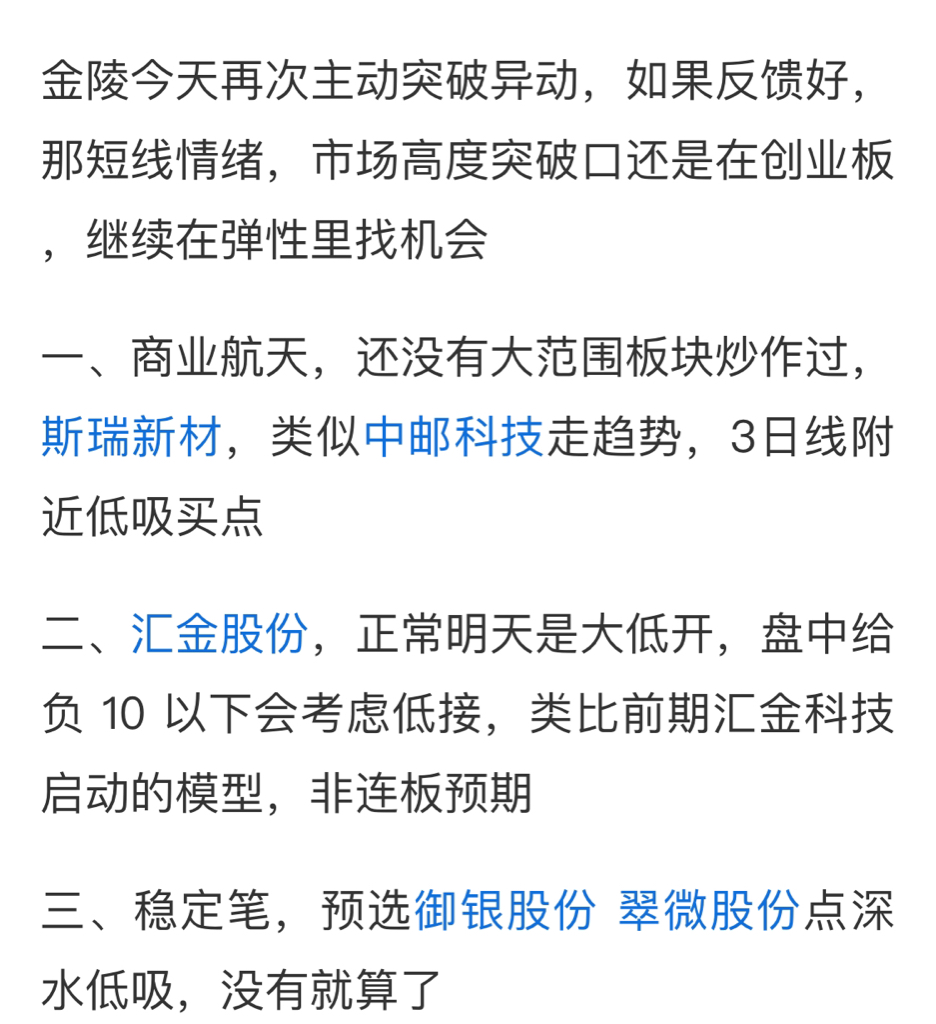 金陵今天再次主动突破异动，如果反馈好，那短线情绪，市场高度突破口还是在创业板，继续在弹性里找机会

一、商业航天，还没有大范围板块炒作过，斯瑞新材，类似中邮科技走趋势，3日线附近低吸买点

二、汇金股份，正常明天是大低开，盘中给负 10 以下会考虑低接，类比前期汇金科技启动的模型，非连板预期

三、稳定笔，预选御银股份 翠微股份点深水低吸，没有就算了